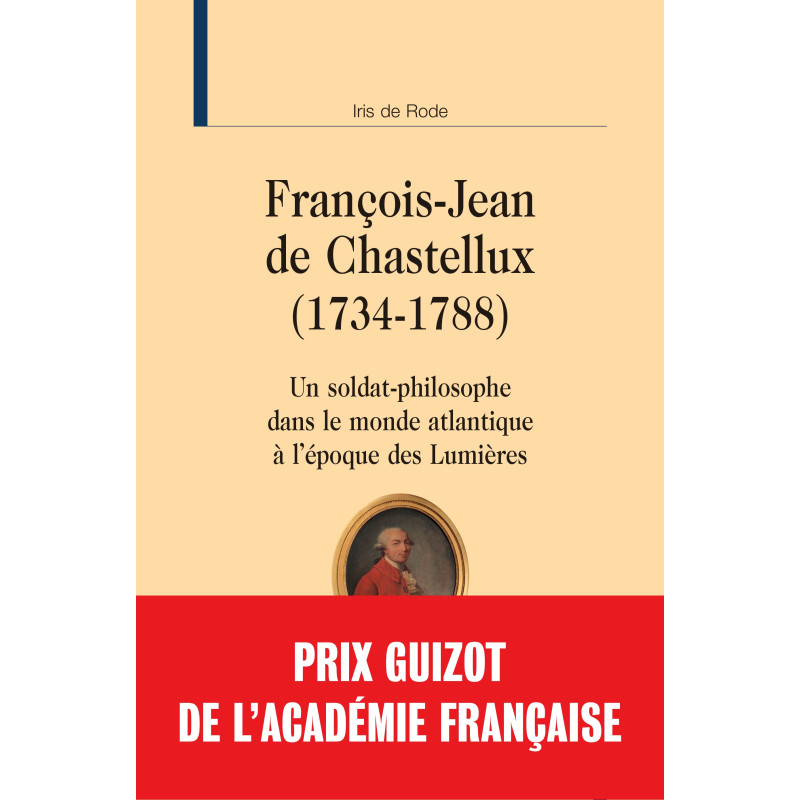 Iris de Rode

François-Jean de Chastellux (1734-1788)

Un soldat-philosophe dans le monde atlantique à l'époque des Lumières

PRIX GUIZOT
DE L'ACADÉMIE FRANÇAISE